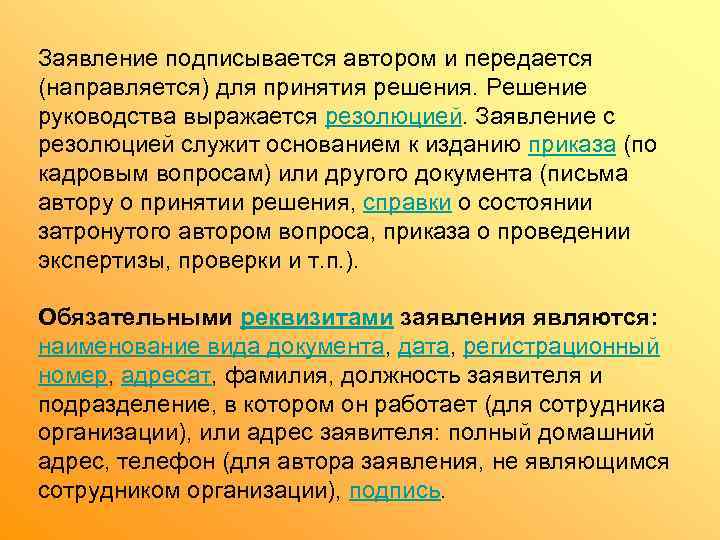 Заявление подписывается автором и передается (направляется) для принятия решения. Решение руководства выражается резолюцией. Заявление с резолюцией служит основанием к изданию приказа (по кадровым вопросам) или другого документа (письма автору о принятии решения, справки о состоянии затронутого автором вопроса, приказа о проведении экспертизы, проверки и т.п.).

Обязательными реквизитами заявления являются: наименование вида документа, дата, регистрационный номер, адресат, фамилия, должность заявителя и подразделение, в котором он работает (для сотрудника организации), или адрес заявителя: полный домашний адрес, телефон (для автора заявления, не являющимся сотрудником организации), подпись.